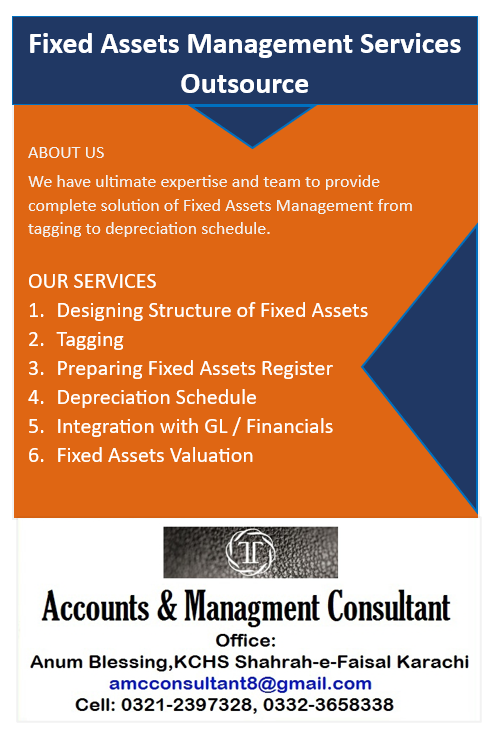 Fixed Assets Management Services Outsource

ABOUT US

We have ultimate expertise and team to provide complete solution of Fixed Assets Management from tagging to depreciation schedule.

OUR SERVICES

1. Designing Structure of Fixed Assets
2. Tagging
3. Preparing Fixed Assets Register
4. Depreciation Schedule
5. Integration with GL / Financials
6. Fixed Assets Valuation

T

Accounts & Managment Consultant

Office:

Anum Blessing,KCHS Shahrah-e-Faisal Karachi

amcconsultant8@gmail.com

Cell: 0321-2397328, 0332-3658338